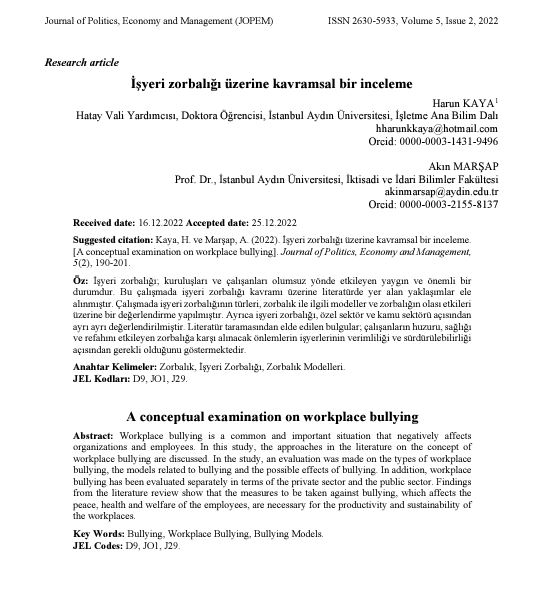 Journal of Politics, Economy and Management (JOPEM) ISSN 2630-5933, Volume 5, Issue 2, 2022

Research article

İşyeri zorbalığı üzerine kavramsal bir inceleme

Harun KAYA$^1$
Hatay Vali Yardımcısı, Doktora Öğrencisi, İstanbul Aydın Üniversitesi, İşletme Ana Bilim Dalı
hharunkkaya@hotmail.com
Orcid: 0000-0003-1431-9496

Akın MARŞAP
Prof. Dr., İstanbul Aydın Üniversitesi, İktisadi ve İdari Bilimler Fakültesi
akinmarsap@aydin.edu.tr
Orcid: 0000-0003-2155-8137

Received date: 16.12.2022 Accepted date: 25.12.2022

Suggested citation: Kaya, H. ve Marşap, A. (2022). İşyeri zorbalığı üzerine kavramsal bir inceleme. [A conceptual examination on workplace bullying]. Journal of Politics, Economy and Management, 5(2), 190-201.

Öz: İşyeri zorbalığı; kuruluşları ve çalışanları olumsuz yönde etkileyen yaygın ve önemli bir durumdur. Bu çalışmada işyeri zorbalığı kavramı üzerine literatürde yer alan yaklaşımlar ele alınmıştır. Çalışmada işyeri zorbalığının türleri, zorbalık ile ilgili modeller ve zorbalığın olası etkileri üzerine bir değerlendirme yapılmıştır. Ayrıca işyeri zorbalığı, özel sektör ve kamu sektörü açısından ayrı ayrı değerlendirilmiştir. Literatür taramasından elde edilen bulgular; çalışanların huzuru, sağlığı ve refahını etkileyen zorbalığa karşı alınacak önlemlerin işyerlerinin verimliliği ve sürdürülebilirliği açısından gerekli olduğunu göstermektedir.

Anahtar Kelimeler: Zorbalık, İşyeri Zorbalığı, Zorbalık Modelleri.
JEL Kodları: D9, JO1, J29.

A conceptual examination on workplace bullying

Abstract: Workplace bullying is a common and important situation that negatively affects organizations and employees. In this study, the approaches in the literature on the concept of workplace bullying are discussed. In the study, an evaluation was made on the types of workplace bullying, the models related to bullying and the possible effects of bullying. In addition, workplace bullying has been evaluated separately in terms of the private sector and the public sector. Findings from the literature review show that the measures to be taken against bullying, which affects the peace, health and welfare of the employees, are necessary for the productivity and sustainability of the workplaces.

Key Words: Bullying, Workplace Bullying, Bullying Models.
JEL Codes: D9, JO1, J29.